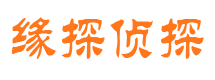 缘探侦探